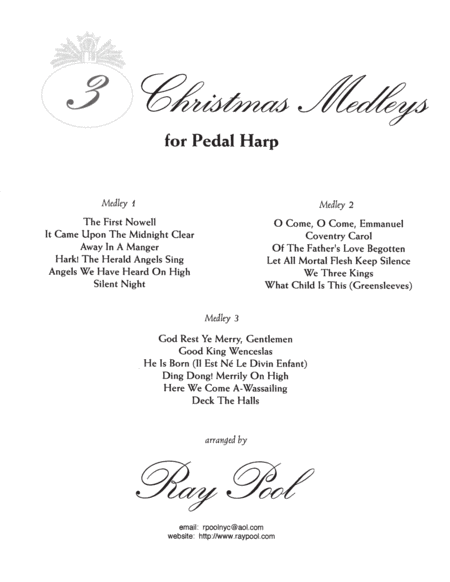 3 Christmas Medleys

for Pedal Harp

Medley 1

The First Nowell
It Came Upon The Midnight Clear
Away In A Manger
Hark! The Herald Angels Sing
Angels We Have Heard On High
Silent Night

Medley 2

O Come, O Come, Emmanuel
Coventry Carol
Of The Father's Love Begotten
Let All Mortal Flesh Keep Silence
We Three Kings
What Child Is This (Greensleeves)

Medley 3

God Rest Ye Merry, Gentlemen
Good King Wenceslas
He Is Born (Il Est Né Le Divin Enfant)
Ding Dong! Merrily On High
Here We Come A-Wassailing
Deck The Halls

arranged by

Ray Pool

email: rpoolnyc@aol.com
website: http://www.raypool.com